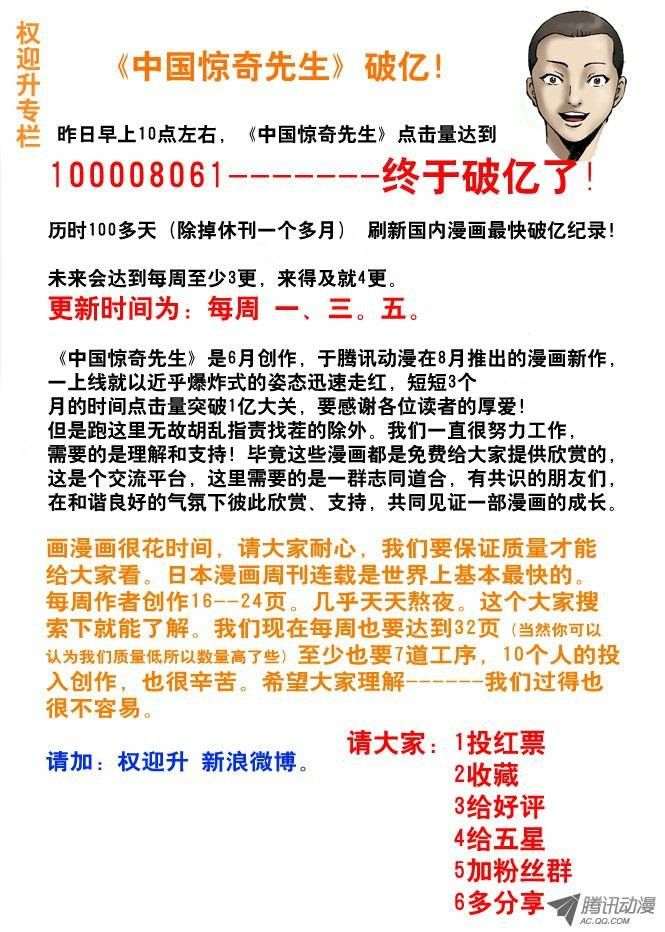 权迎升专栏

《中国惊奇先生》破亿！

昨日早上10点左右，《中国惊奇先生》点击量达到

100008061--------终于破亿了！

历时100多天（除掉休刊一个多月） 刷新国内漫画最快破亿纪录！

未来会达到每周至少3更，来得及就4更。

更新时间为：每周 一、三。五。

《中国惊奇先生》是6月创作，于腾讯动漫在8月推出的漫画新作，一上线就以近乎爆炸式的姿态迅速走红，短短3个月的时间点击量突破1亿大关，要感谢各位读者的厚爱！但是跑这里无故胡乱指责找茬的除外。我们一直很努力工作，需要的是理解和支持！毕竟这些漫画都是免费给大家提供欣赏的，这是个交流平台，这里需要的是一群志同道合，有共识的朋友们，在和谐良好的气氛下彼此欣赏、支持，共同见证一部漫画的成长。

画漫画很花时间，请大家耐心，我们要保证质量才能给大家看。日本漫画周刊连载是世界上基本最快的。每周作者创作16--24页。几乎天天熬夜。这个大家搜索下就能了解。我们现在每周也要达到32页（当然你可以认为我们质量低所以数量高了些）至少也要7道工序，10个人的投入创作，也很辛苦。希望大家理解------我们过得也很不容易。

请加：权迎升 新浪微博。

请大家：1投红票
2收藏
3给好评
4给五星
5加粉丝群
6多分享

腾讯动漫
AC.QQ.COM